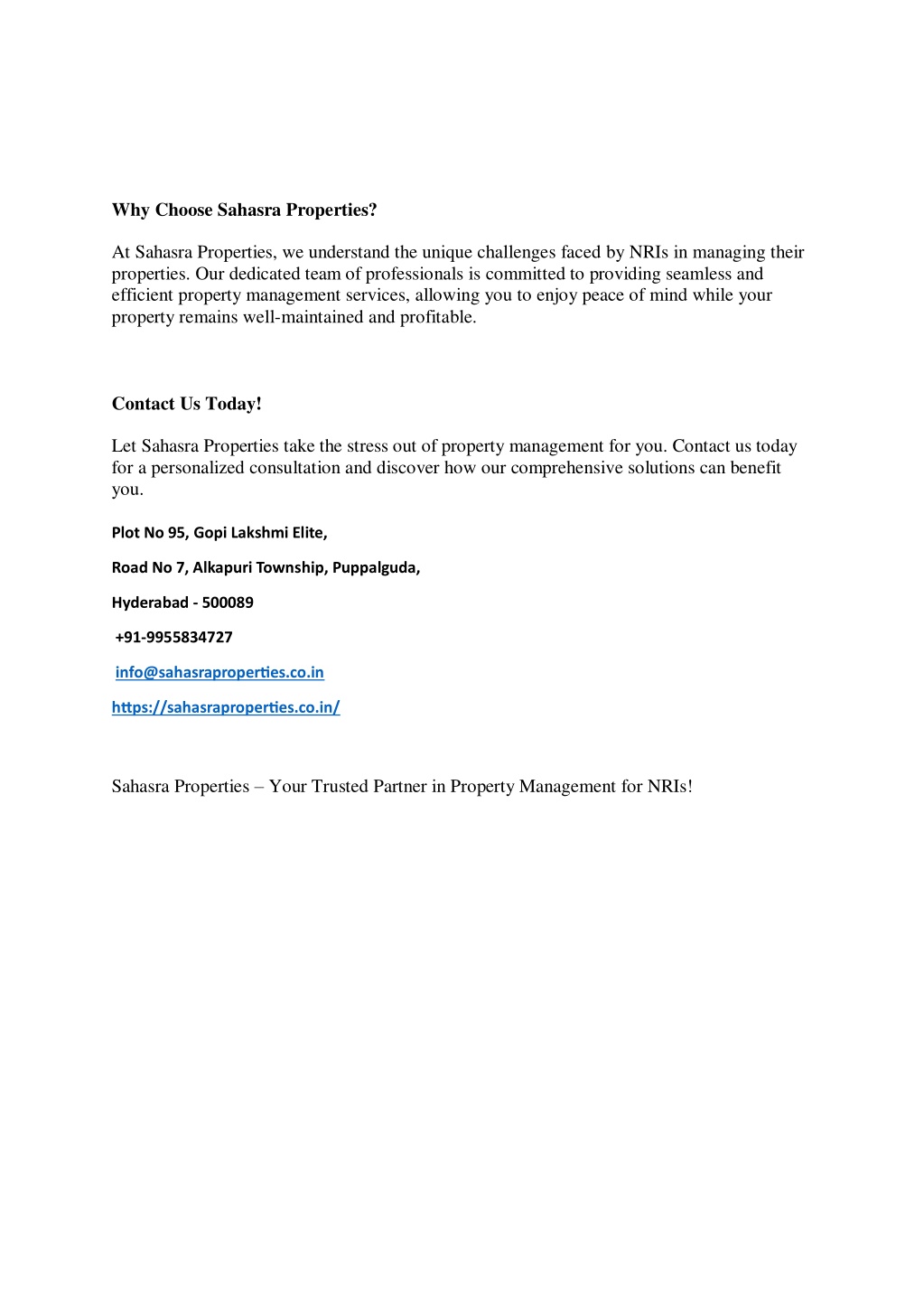 Why Choose Sahasra Properties?

At Sahasra Properties, we understand the unique challenges faced by NRIs in managing their properties. Our dedicated team of professionals is committed to providing seamless and efficient property management services, allowing you to enjoy peace of mind while your property remains well-maintained and profitable.

Contact Us Today!

Let Sahasra Properties take the stress out of property management for you. Contact us today for a personalized consultation and discover how our comprehensive solutions can benefit you.

Plot No 95, Gopi Lakshmi Elite,

Road No 7, Alkapuri Township, Puppalguda,

Hyderabad - 500089

+91-9955834727

info@sahasraproperties.co.in

https://sahasraproperties.co.in/

Sahasra Properties – Your Trusted Partner in Property Management for NRIs!